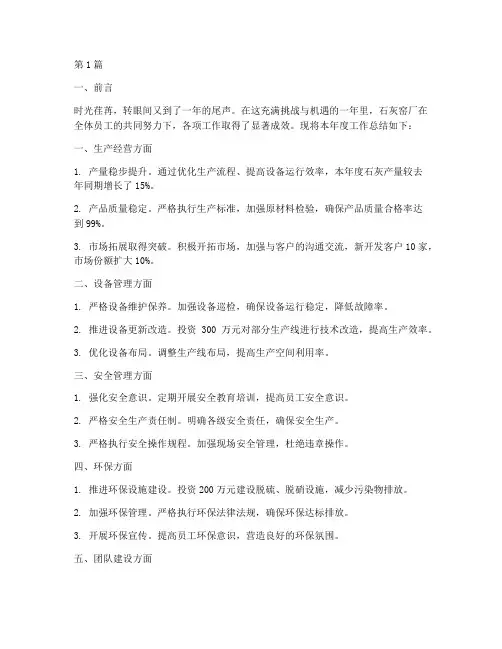 第 1 篇

一、前言

时光荏苒，转眼间又到了一年的尾声。在这充满挑战与机遇的一年里，石灰窑厂在全体员工的共同努力下，各项工作取得了显著成效。现将本年度工作总结如下：

一、生产经营方面

1. 产量稳步提升。通过优化生产流程、提高设备运行效率，本年度石灰产量较去年同期增长了 15%。

2. 产品质量稳定。严格执行生产标准，加强原材料检验，确保产品质量合格率达到 99%。

3. 市场拓展取得突破。积极开拓市场，加强与客户的沟通交流，新开发客户 10 家，市场份额扩大 10%。

二、设备管理方面

1. 严格设备维护保养。加强设备巡检，确保设备运行稳定，降低故障率。

2. 推进设备更新改造。投资 300 万元对部分生产线进行技术改造，提高生产效率。

3. 优化设备布局。调整生产线布局，提高生产空间利用率。

三、安全管理方面

1. 强化安全意识。定期开展安全教育培训，提高员工安全意识。

2. 严格安全生产责任制。明确各级安全责任，确保安全生产。

3. 严格执行安全操作规程。加强现场安全管理，杜绝违章操作。

四、环保方面

1. 推进环保设施建设。投资 200 万元建设脱硫、脱硝设施，减少污染物排放。

2. 加强环保管理。严格执行环保法律法规，确保环保达标排放。

3. 开展环保宣传。提高员工环保意识，营造良好的环保氛围。

五、团队建设方面